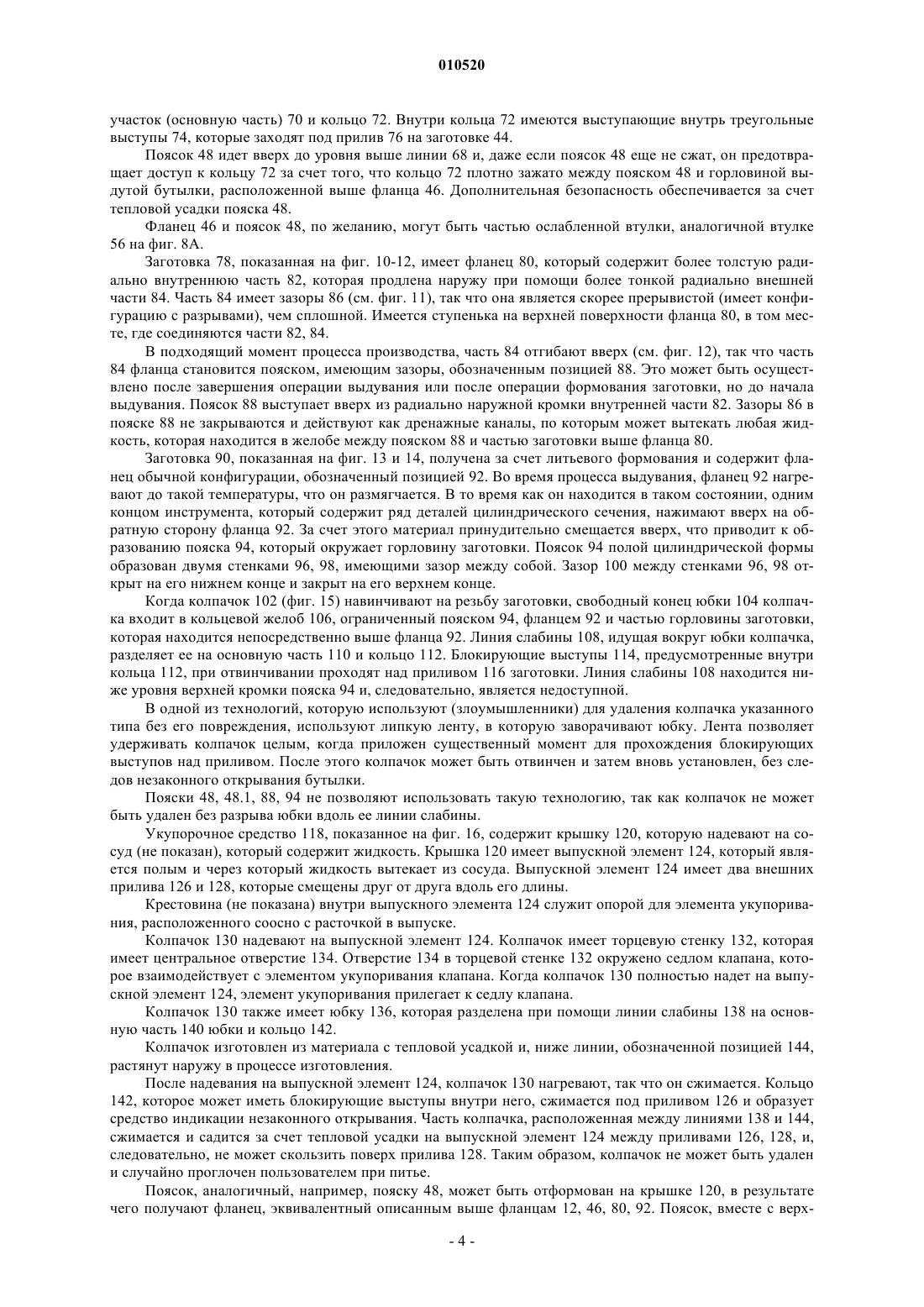 010520

участок (основную часть) 70 и кольцо 72. Внутри кольца 72 имеются выступающие внутрь треугольные выступы 74, которые заходят под прилив 76 на заготовке 44.

Поясок 48 идет вверх до уровня выше линии 68 и, даже если поясок 48 еще не сжат, он предотвращает доступ к кольцу 72 за счет того, что кольцо 72 плотно зажато между пояском 48 и горловиной выдутой бутылки, расположенной выше фланца 46. Дополнительная безопасность обеспечивается за счет тепловой усадки пояска 48.

Фланец 46 и поясок 48, по желанию, могут быть частью ослабленной втулки, аналогичной втулке 56 на фиг. 8А.

Заготовка 78, показанная на фиг. 10-12, имеет фланец 80, который содержит более толстую радиально внутреннюю часть 82, которая продлена наружу при помощи более тонкой радиально внешней части 84. Часть 84 имеет зазоры 86 (см. фиг. 11), так что она является скорее прерывистой (имеет конфигурацию с разрывами), чем сплошной. Имеется ступенька на верхней поверхности фланца 80, в том месте, где соединяются части 82, 84.

В подходящий момент процесса производства, часть 84 отгибают вверх (см. фиг. 12), так что часть 84 фланца становится пояском, имеющим зазоры, обозначенным позицией 88. Это может быть осуществлено после завершения операции выдувания или после операции формования заготовки, но до начала выдувания. Поясок 88 выступает вверх из радиально наружной кромки внутренней части 82. Зазоры 86 в пояске 88 не закрываются и действуют как дренажные каналы, по которым может вытекать любая жидкость, которая находится в желобе между пояском 88 и частью заготовки выше фланца 80.

Заготовка 90, показанная на фиг. 13 и 14, получена за счет литьевого формования и содержит фланец обычной конфигурации, обозначенный позицией 92. Во время процесса выдувания, фланец 92 нагревают до такой температуры, что он размягчается. В то время как он находится в таком состоянии, одним концом инструмента, который содержит ряд деталей цилиндрического сечения, нажимают вверх на обратную сторону фланца 92. За счет этого материал принудительно смещается вверх, что приводит к образованию пояска 94, который окружает горловину заготовки. Поясок 94 полой цилиндрической формы образован двумя стенками 96, 98, имеющими зазор между собой. Зазор 100 между стенками 96, 98 открыт на его нижнем конце и закрыт на его верхнем конце.

Когда колпачок 102 (фиг. 15) навинчивают на резьбу заготовки, свободный конец юбки 104 колпачка входит в кольцевой желоб 106, ограниченный пояском 94, фланцем 92 и частью горловины заготовки, которая находится непосредственно выше фланца 92. Линия слабины 108, идущая вокруг юбки колпачка, разделяет ее на основную часть 110 и кольцо 112. Блокирующие выступы 114, предусмотренные внутри кольца 112, при отвинчивании проходят над приливом 116 заготовки. Линия слабины 108 находится ниже уровня верхней кромки пояска 94 и, следовательно, является недоступной.

В одной из технологий, которую используют (злоумышленники) для удаления колпачка указанного типа без его повреждения, используют липкую ленту, в которую заворачивают юбку. Лента позволяет удерживать колпачок целым, когда приложен существенный момент для прохождения блокирующих выступов над приливом. После этого колпачок может быть отвинчен и затем вновь установлен, без следов незаконного открывания бутылки.

Пояски 48, 48.1, 88, 94 не позволяют использовать такую технологию, так как колпачок не может быть удален без разрыва юбки вдоль ее линии слабины.

Укупорочное средство 118, показанное на фиг. 16, содержит крышку 120, которую надевают на сосуд (не показан), который содержит жидкость. Крышка 120 имеет выпускной элемент 124, который является полым и через который жидкость вытекает из сосуда. Выпускной элемент 124 имеет два внешних прилива 126 и 128, которые смещены друг от друга вдоль его длины.

Крестовина (не показана) внутри выпускного элемента 124 служит опорой для элемента укупоривания, расположенного соосно с расточкой в выпуске.

Колпачок 130 надевают на выпускной элемент 124. Колпачок имеет торцевую стенку 132, которая имеет центральное отверстие 134. Отверстие 134 в торцевой стенке 132 окружено седлом клапана, которое взаимодействует с элементом укупоривания клапана. Когда колпачок 130 полностью надет на выпускной элемент 124, элемент укупоривания прилегает к седлу клапана.

Колпачок 130 также имеет юбку 136, которая разделена при помощи линии слабины 138 на основную часть 140 юбки и кольцо 142.

Колпачок изготовлен из материала с тепловой усадкой и, ниже линии, обозначенной позицией 144, растянут наружу в процессе изготовления.

После надевания на выпускной элемент 124, колпачок 130 нагревают, так что он сжимается. Кольцо 142, которое может иметь блокирующие выступы внутри него, сжимается под приливом 126 и образует средство индикации незаконного открывания. Часть колпачка, расположенная между линиями 138 и 144, сжимается и садится за счет тепловой усадки на выпускной элемент 124 между приливами 126, 128, и, следовательно, не может скользить поверх прилива 128. Таким образом, колпачок не может быть удален и случайно проглочен пользователем при питье.

Поясок, аналогичный, например, пояску 48, может быть отформован на крышке 120, в результате чего получают фланец, эквивалентный описанным выше фланцам 12, 46, 80, 92. Поясок, вместе с верх-

- 4 -